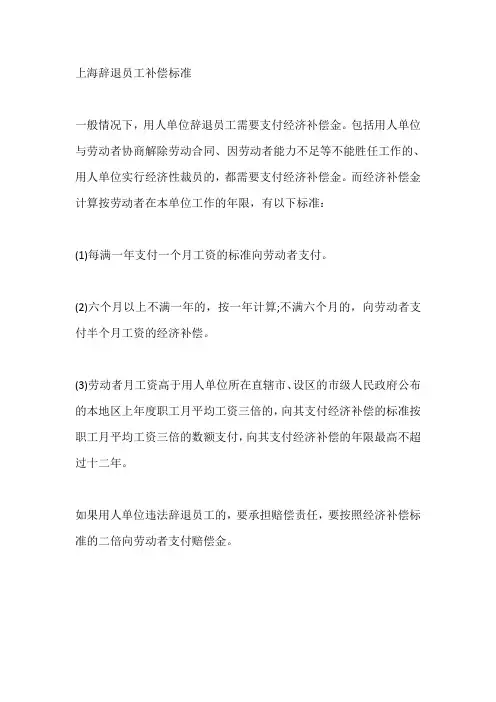 上海辞退员工补偿标准

一般情况下，用人单位辞退员工需要支付经济补偿金。包括用人单位与劳动者协商解除劳动合同、因劳动者能力不足等不能胜任工作的、用人单位实行经济性裁员的，都需要支付经济补偿金。而经济补偿金计算按劳动者在本单位工作的年限，有以下标准：

(1)每满一年支付一个月工资的标准向劳动者支付。

(2)六个月以上不满一年的，按一年计算;不满六个月的，向劳动者支付半个月工资的经济补偿。

(3)劳动者月工资高于用人单位所在直辖市、设区的市级人民政府公布的本地区上年度职工月平均工资三倍的，向其支付经济补偿的标准按职工月平均工资三倍的数额支付，向其支付经济补偿的年限最高不超过十二年。

如果用人单位违法辞退员工的，要承担赔偿责任，要按照经济补偿标准的二倍向劳动者支付赔偿金。